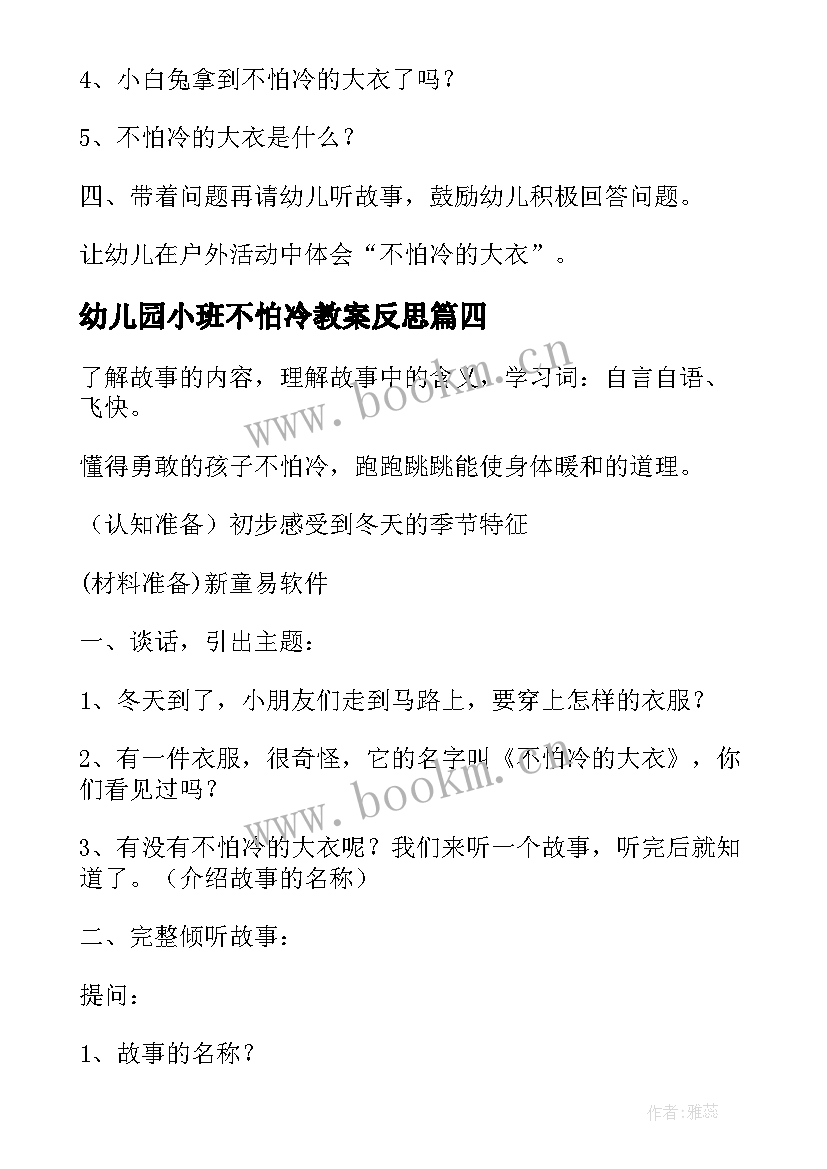 4、小白兔拿到不怕冷的大衣了吗？

5、不怕冷的大衣是什么？

四、带着问题再请幼儿听故事，鼓励幼儿积极回答问题。

让幼儿在户外活动中体会“不怕冷的大衣”。

幼儿园小班不怕冷教案反思篇四

了解故事的内容，理解故事中的含义，学习词：自言自语、飞快。

懂得勇敢的孩子不怕冷，跑跑跳跳能使身体暖和的道理。

（认知准备）初步感受到冬天的季节特征

(材料准备)新童易软件

一、谈话，引出主题：

1、冬天到了，小朋友们走到马路上，要穿上怎样的衣服？

2、有一件衣服，很奇怪，它的名字叫《不怕冷的大衣》，你们看见过吗？

3、有没有不怕冷的大衣呢？我们来听一个故事，听完后就知道了。（介绍故事的名称）

二、完整倾听故事：

提问：

1、故事的名称？

www.bookm.cn

www.bookm.cn

作者：雅蕊